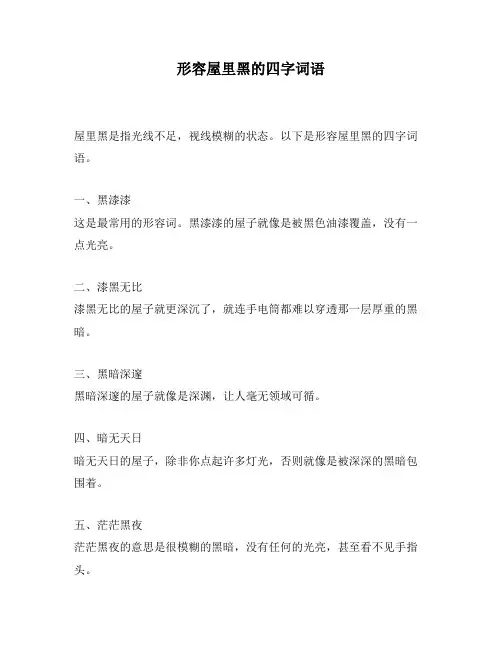 形容屋里黑的四字词语

屋里黑是指光线不足，视线模糊的状态。以下是形容屋里黑的四字词语。

一、黑漆漆
这是最常用的形容词。黑漆漆的屋子就像是被黑色油漆覆盖，没有一点光亮。

二、漆黑无比
漆黑无比的屋子就更深沉了，就连手电筒都难以穿透那一层厚重的黑暗。

三、黑暗深邃
黑暗深邃的屋子就像是深渊，让人毫无领域可循。

四、暗无天日
暗无天日的屋子，除非你点起许多灯光，否则就像是被深深的黑暗包围着。

五、茫茫黑夜
茫茫黑夜的意思是很模糊的黑暗，没有任何的光亮，甚至看不见手指头。